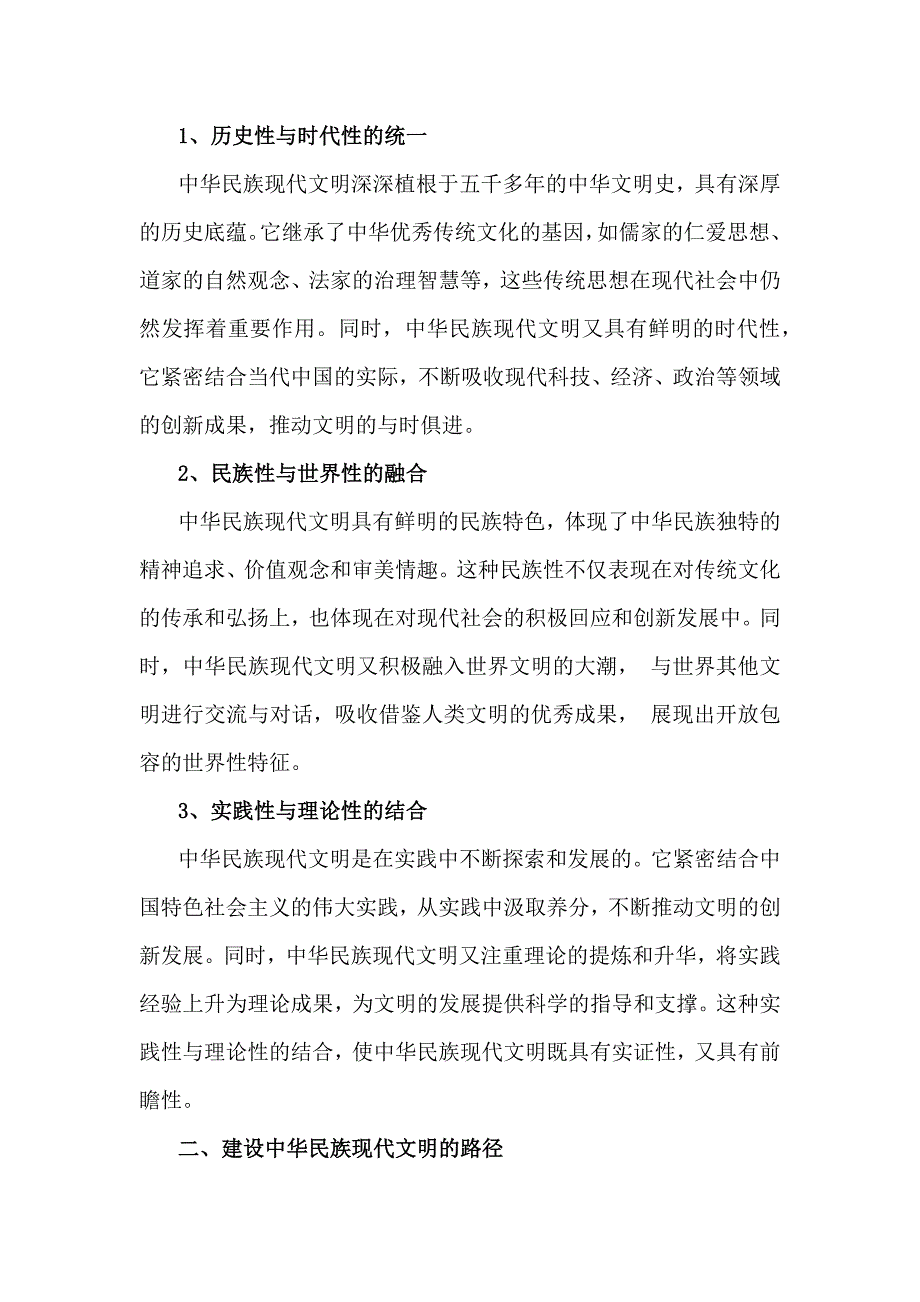 1、历史性与时代性的统一

中华民族现代文明深深植根于五千多年的中华文明史，具有深厚的历史底蕴。它继承了中华优秀传统文化的基因，如儒家的仁爱思想、道家的自然观念、法家的治理智慧等，这些传统思想在现代社会中仍然发挥着重要作用。同时，中华民族现代文明又具有鲜明的时代性，它紧密结合当代中国的实际，不断吸收现代科技、经济、政治等领域的创新成果，推动文明的与时俱进。

2、民族性与世界性的融合

中华民族现代文明具有鲜明的民族特色，体现了中华民族独特的精神追求、价值观念和审美情趣。这种民族性不仅表现在对传统文化的传承和弘扬上，也体现在对现代社会的积极回应和创新发展中。同时，中华民族现代文明又积极融入世界文明的大潮， 与世界其他文明进行交流与对话，吸收借鉴人类文明的优秀成果， 展现出开放包容的世界性特征。

3、实践性与理论性的结合

中华民族现代文明是在实践中不断探索和发展的。它紧密结合中国特色社会主义的伟大实践，从实践中汲取养分，不断推动文明的创新发展。同时，中华民族现代文明又注重理论的提炼和升华，将实践经验上升为理论成果，为文明的发展提供科学的指导和支撑。这种实践性与理论性的结合，使中华民族现代文明既具有实证性，又具有前瞻性。

二、建设中华民族现代文明的路径